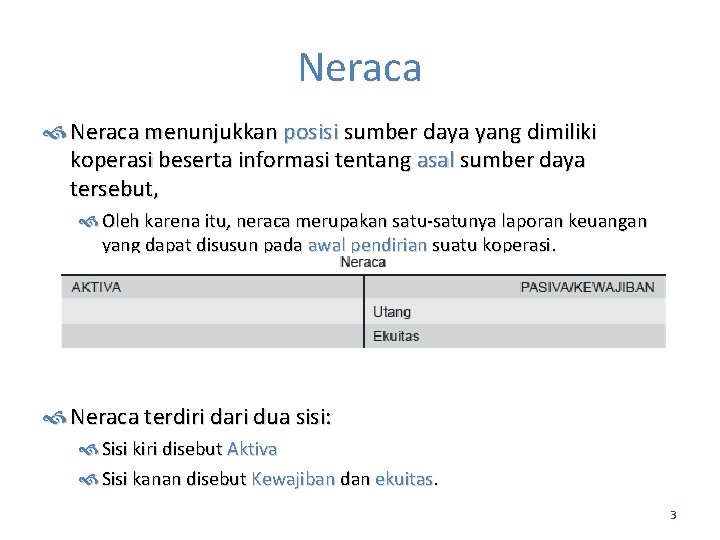 Neraca

Neraca menunjukkan posisi sumber daya yang dimiliki koperasi beserta informasi tentang asal sumber daya tersebut,

Oleh karena itu, neraca merupakan satu-satunya laporan keuangan yang dapat disusun pada awal pendirian suatu koperasi.

Neraca

| AKTIVA | PASIVA/KEWAJIBAN |
|---|---|
| | Utang |
| | Ekuitas |

Neraca terdiri dari dua sisi:

Sisi kiri disebut Aktiva

Sisi kanan disebut Kewajiban dan ekuitas.

3